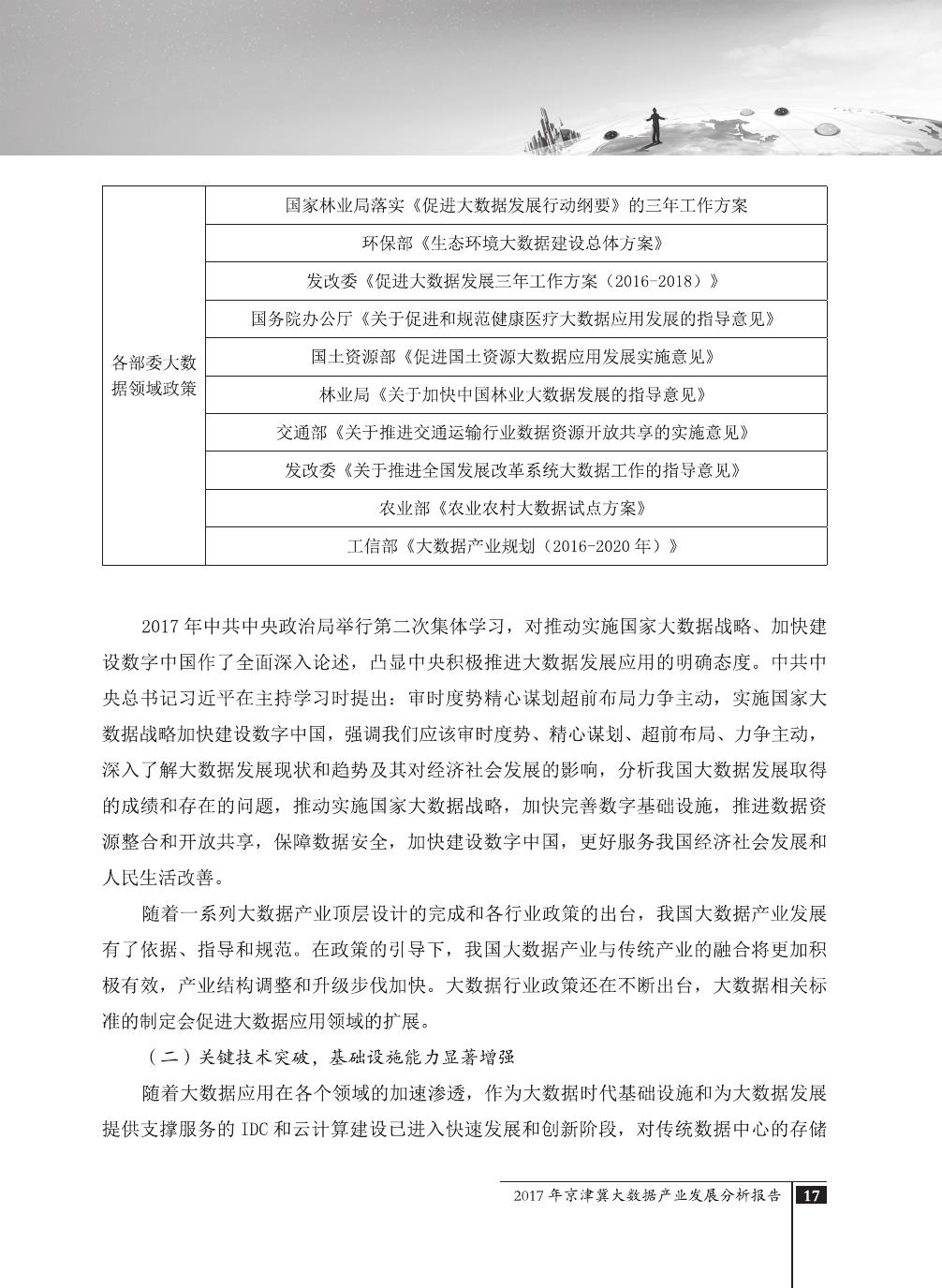 | 各部委大数据领域政策 | 国家林业局落实《促进大数据发展行动纲要》的三年工作方案 |
|---|---|
| | 环保部《生态环境大数据建设总体方案》 |
| | 发改委《促进大数据发展三年工作方案（2016-2018）》 |
| | 国务院办公厅《关于促进和规范健康医疗大数据应用发展的指导意见》 |
| | 国土资源部《促进国土资源大数据应用发展实施意见》 |
| | 林业局《关于加快中国林业大数据发展的指导意见》 |
| | 交通部《关于推进交通运输行业数据资源开放共享的实施意见》 |
| | 发改委《关于推进全国发展改革系统大数据工作的指导意见》 |
| | 农业部《农业农村大数据试点方案》 |
| | 工信部《大数据产业规划（2016-2020 年）》 |

2017 年中共中央政治局举行第二次集体学习，对推动实施国家大数据战略、加快建设数字中国作了全面深入论述，凸显中央积极推进大数据发展应用的明确态度。中共中央总书记习近平在主持学习时提出：审时度势精心谋划超前布局力争主动，实施国家大数据战略加快建设数字中国，强调我们应该审时度势、精心谋划、超前布局、力争主动，深入了解大数据发展现状和趋势及其对经济社会发展的影响，分析我国大数据发展取得的成绩和存在的问题，推动实施国家大数据战略，加快完善数字基础设施，推进数据资源整合和开放共享，保障数据安全，加快建设数字中国，更好服务我国经济社会发展和人民生活改善。

随着一系列大数据产业顶层设计的完成和各行业政策的出台，我国大数据产业发展有了依据、指导和规范。在政策的引导下，我国大数据产业与传统产业的融合将更加积极有效，产业结构调整和升级步伐加快。大数据行业政策还在不断出台，大数据相关标准的制定会促进大数据应用领域的扩展。

（二）关键技术突破，基础设施能力显著增强

随着大数据应用在各个领域的加速渗透，作为大数据时代基础设施和为大数据发展提供支撑服务的 IDC 和云计算建设已进入快速发展和创新阶段，对传统数据中心的存储

2017 年京津冀大数据产业发展分析报告 17